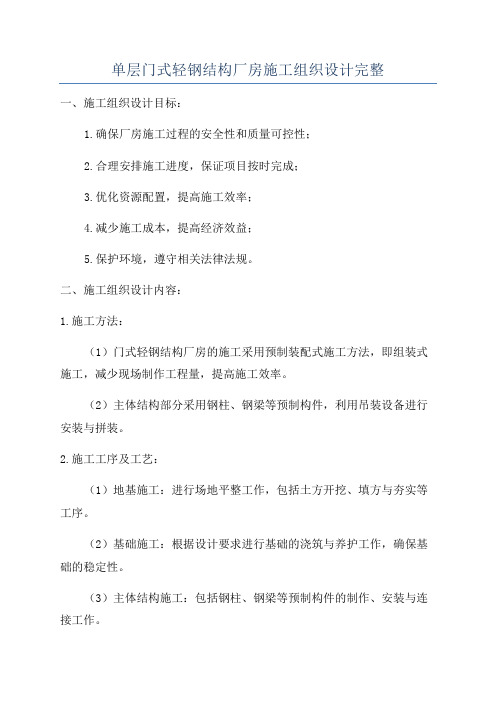 单层门式轻钢结构厂房施工组织设计完整

一、施工组织设计目标：

1.确保厂房施工过程的安全性和质量可控性；

2.合理安排施工进度，保证项目按时完成；

3.优化资源配置，提高施工效率；

4.减少施工成本，提高经济效益；

5.保护环境，遵守相关法律法规。

二、施工组织设计内容：

1.施工方法：

（1）门式轻钢结构厂房的施工采用预制装配式施工方法，即组装式施工，减少现场制作工程量，提高施工效率。

（2）主体结构部分采用钢柱、钢梁等预制构件，利用吊装设备进行安装与拼装。

2.施工工序及工艺：

（1）地基施工：进行场地平整工作，包括土方开挖、填方与夯实等工序。

（2）基础施工：根据设计要求进行基础的浇筑与养护工作，确保基础的稳定性。

（3）主体结构施工：包括钢柱、钢梁等预制构件的制作、安装与连接工作。